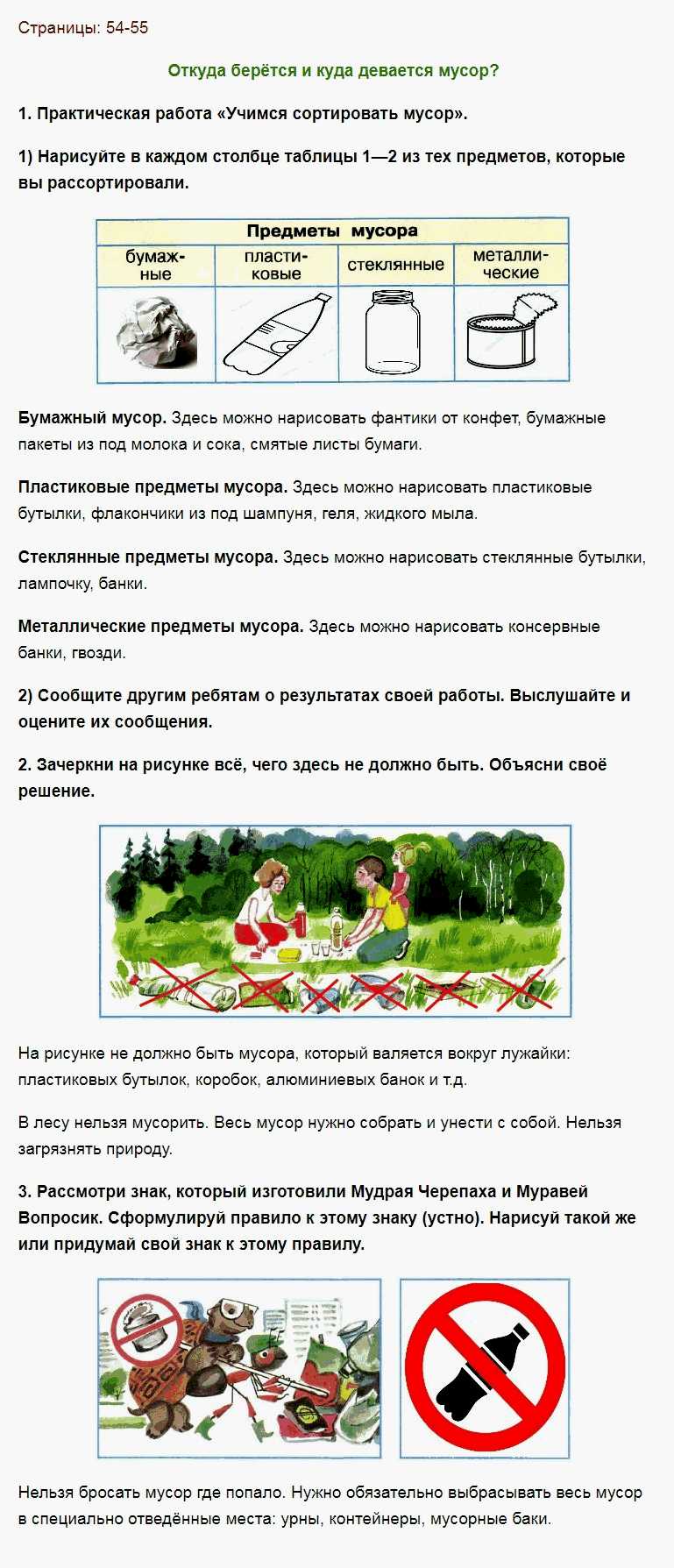 Страницы: 54-55

Откуда берётся и куда девается мусор?

1. Практическая работа «Учимся сортировать мусор».

1) Нарисуйте в каждом столбце таблицы 1—2 из тех предметов, которые вы рассортировали.

| Предметы мусора | | | |
|---|---|---|---|
| бумажные | пластиковые | стеклянные | металлические |
| | | | |

Бумажный мусор. Здесь можно нарисовать фантики от конфет, бумажные пакеты из под молока и сока, смятые листы бумаги.

Пластиковые предметы мусора. Здесь можно нарисовать пластиковые бутылки, флакончики из под шампуня, геля, жидкого мыла.

Стеклянные предметы мусора. Здесь можно нарисовать стеклянные бутылки, лампочку, банки.

Металлические предметы мусора. Здесь можно нарисовать консервные банки, гвозди.

2) Сообщите другим ребятам о результатах своей работы. Выслушайте и оцените их сообщения.

2. Зачеркни на рисунке всё, чего здесь не должно быть. Объясни своё решение.

На рисунке не должно быть мусора, который валяется вокруг лужайки: пластиковых бутылок, коробок, алюминиевых банок и т.д.

В лесу нельзя мусорить. Весь мусор нужно собрать и унести с собой. Нельзя загрязнять природу.

3. Рассмотри знак, который изготовили Мудрая Черепаха и Муравей Вопросик. Сформулируй правило к этому знаку (устно). Нарисуй такой же или придумай свой знак к этому правилу.

Нельзя бросать мусор где попало. Нужно обязательно выбрасывать весь мусор в специально отведённые места: урны, контейнеры, мусорные баки.